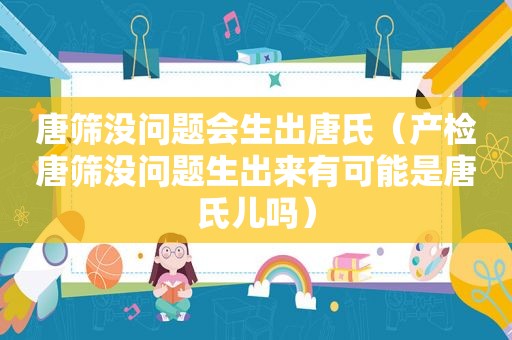 唐筛没问题会生出唐氏（产检唐筛没问题生出来有可能是唐氏儿吗）